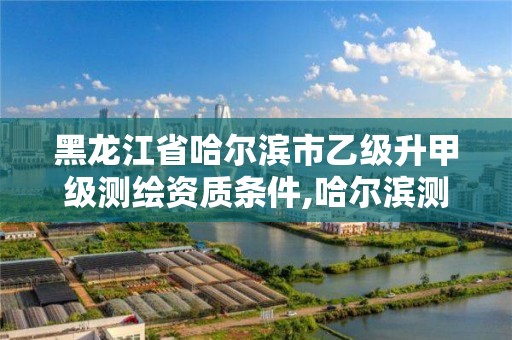 黑龙江省哈尔滨市乙级升甲级测绘资质条件,哈尔滨测